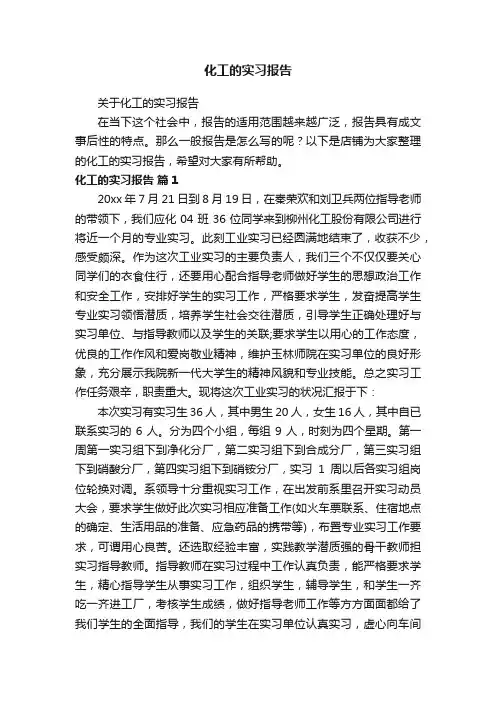 化工的实习报告

关于化工的实习报告

在当下这个社会中，报告的适用范围越来越广泛，报告具有成文事后性的特点。那么一般报告是怎么写的呢？以下是店铺为大家整理的化工的实习报告，希望对大家有所帮助。

化工的实习报告 篇1

20xx年7月21日到8月19日，在秦荣欢和刘卫兵两位指导老师的带领下，我们应化04班36位同学来到柳州化工股份有限公司进行将近一个月的专业实习。此刻工业实习已经圆满地结束了，收获不少，感受颇深。作为这次工业实习的主要负责人，我们三个不仅仅要关心同学们的衣食住行，还要用心配合指导老师做好学生的思想政治工作和安全工作，安排好学生的实习工作，严格要求学生，发奋提高学生专业实习领悟潜质，培养学生社会交往潜质，引导学生正确处理好与实习单位、与指导教师以及学生的关联;要求学生以用心的工作态度，优良的工作作风和爱岗敬业精神，维护玉林师院在实习单位的良好形象，充分展示我院新一代大学生的精神风貌和专业技能。总之实习工作任务艰辛，职责重大。现将这次工业实习的状况汇报于下：

本次实习有实习生36人，其中男生20人，女生16人，其中自已联系实习的6人。分为四个小组，每组9人，时刻为四个星期。第一周第一实习组下到净化分厂，第二实习组下到合成分厂，第三实习组下到硝酸分厂，第四实习组下到硝铵分厂，实习1周以后各实习组岗位轮换对调。系领导十分重视实习工作，在出发前系里召开实习动员大会，要求学生做好此次实习相应准备工作(如火车票联系、住宿地点的确定、生活用品的准备、应急药品的携带等)，布置专业实习工作要求，可谓用心良苦。还选取经验丰富，实践教学潜质强的骨干教师担实习指导教师。指导教师在实习过程中工作认真负责，能严格要求学生，精心指导学生从事实习工作，组织学生，辅导学生，和学生一齐吃一齐进工厂，考核学生成绩，做好指导老师工作等方方面面都给了我们学生的全面指导，我们的学生在实习单位认真实习，虚心向车间